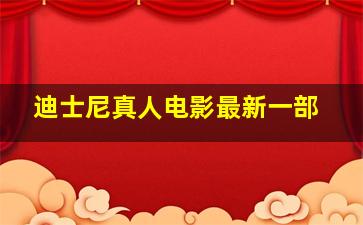 迪士尼真人电影最新一部